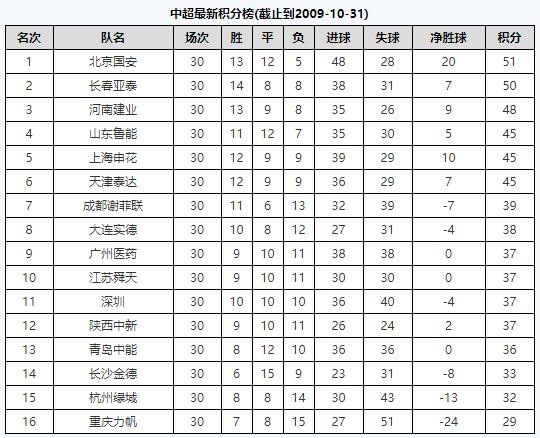 中超最新积分榜(截止到2009-10-31)

| 名次 | 队名 | 场次 | 胜 | 平 | 负 | 进球 | 失球 | 净胜球 | 积分 |
|---|---|---|---|---|---|---|---|---|---|
| 1 | 北京国安 | 30 | 13 | 12 | 5 | 48 | 28 | 20 | 51 |
| 2 | 长春亚泰 | 30 | 14 | 8 | 8 | 38 | 31 | 7 | 50 |
| 3 | 河南建业 | 30 | 13 | 9 | 8 | 35 | 26 | 9 | 48 |
| 4 | 山东鲁能 | 30 | 11 | 12 | 7 | 35 | 30 | 5 | 45 |
| 5 | 上海申花 | 30 | 12 | 9 | 9 | 39 | 29 | 10 | 45 |
| 6 | 天津泰达 | 30 | 12 | 9 | 9 | 36 | 29 | 7 | 45 |
| 7 | 成都谢菲联 | 30 | 11 | 6 | 13 | 32 | 39 | -7 | 39 |
| 8 | 大连实德 | 30 | 10 | 8 | 12 | 27 | 31 | -4 | 38 |
| 9 | 广州医药 | 30 | 9 | 10 | 11 | 38 | 38 | 0 | 37 |
| 10 | 江苏舜天 | 30 | 9 | 10 | 11 | 30 | 30 | 0 | 37 |
| 11 | 深圳 | 30 | 10 | 10 | 10 | 36 | 40 | -4 | 37 |
| 12 | 陕西中新 | 30 | 9 | 10 | 11 | 26 | 24 | 2 | 37 |
| 13 | 青岛中能 | 30 | 8 | 12 | 10 | 36 | 36 | 0 | 36 |
| 14 | 长沙金德 | 30 | 6 | 15 | 9 | 23 | 31 | -8 | 33 |
| 15 | 杭州绿城 | 30 | 8 | 8 | 14 | 30 | 43 | -13 | 32 |
| 16 | 重庆力帆 | 30 | 7 | 8 | 15 | 27 | 51 | -24 | 29 |